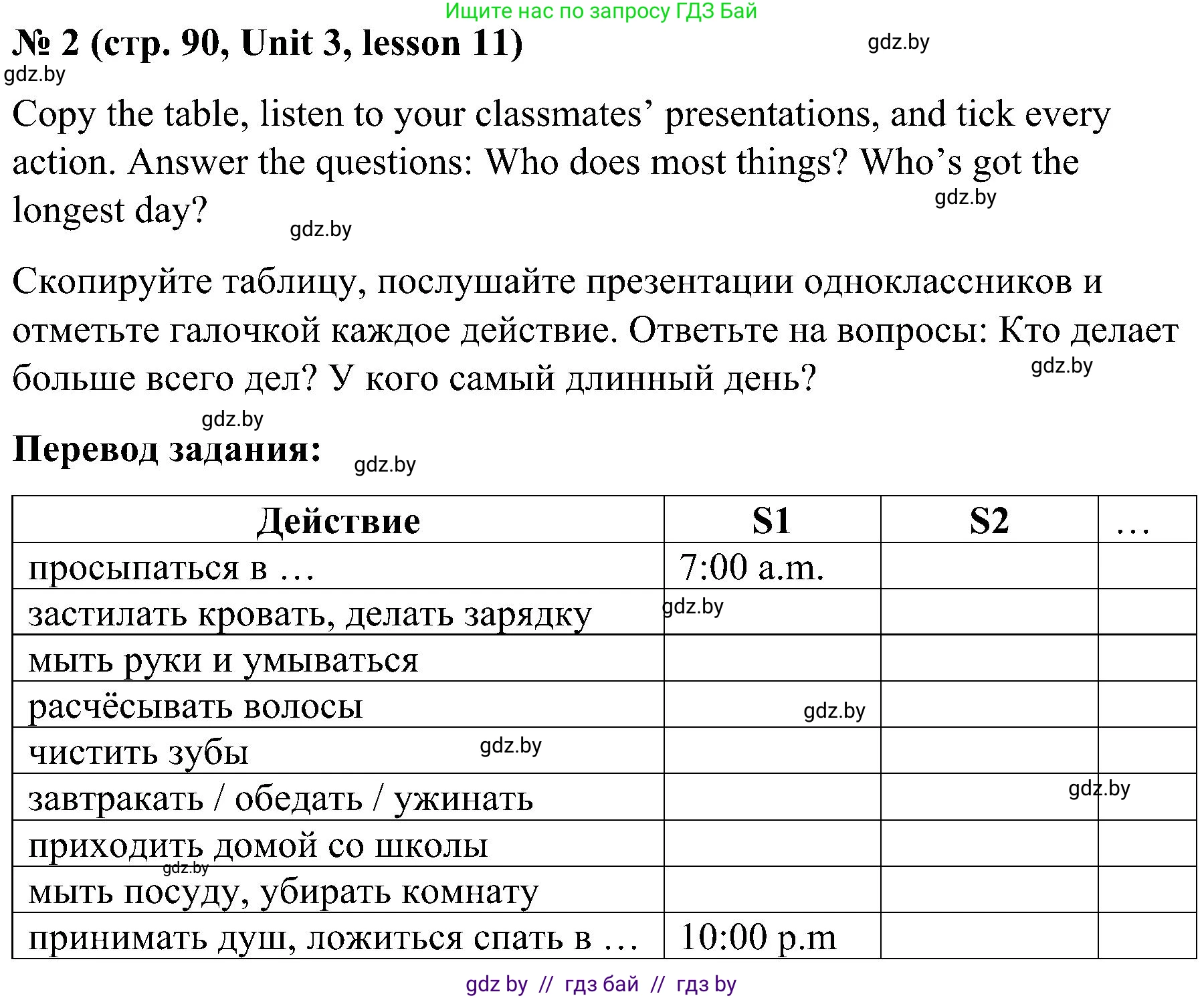 Ищите нас по запросу ГДЗ Бай

№ 2 (стр. 90, Unit 3, lesson 11)

gdz.by

gdz.by

Copy the table, listen to your classmates' presentations, and tick every action. Answer the questions: Who does most things? Who's got the longest day?

gdz.by

gdz.by

Скопируйте таблицу, послушайте презентации одноклассников и отметьте галочкой каждое действие. Ответьте на вопросы: Кто делает больше всего дел? У кого самый длинный день?

gdz.by

gdz.by

Перевод задания:

gdz.by

| Действие | S1 | S2 | … |
|---|---|---|---|
| просыпаться в … | 7:00 a.m. | | |
| застилать кровать, делать зарядку | gdz.by | | |
| мыть руки и умываться | | | |
| расчёсывать волосы | gdz.by | | |
| чистить зубы gdz.by | | | |
| завтракать / обедать / ужинать | | gdz.by | |
| приходить домой со школы gdz.by | | | |
| мыть посуду, убирать комнату | | | |
| принимать душ, ложиться спать в … | 10:00 p.m | | |

gdz by // гдз бай // гдз by